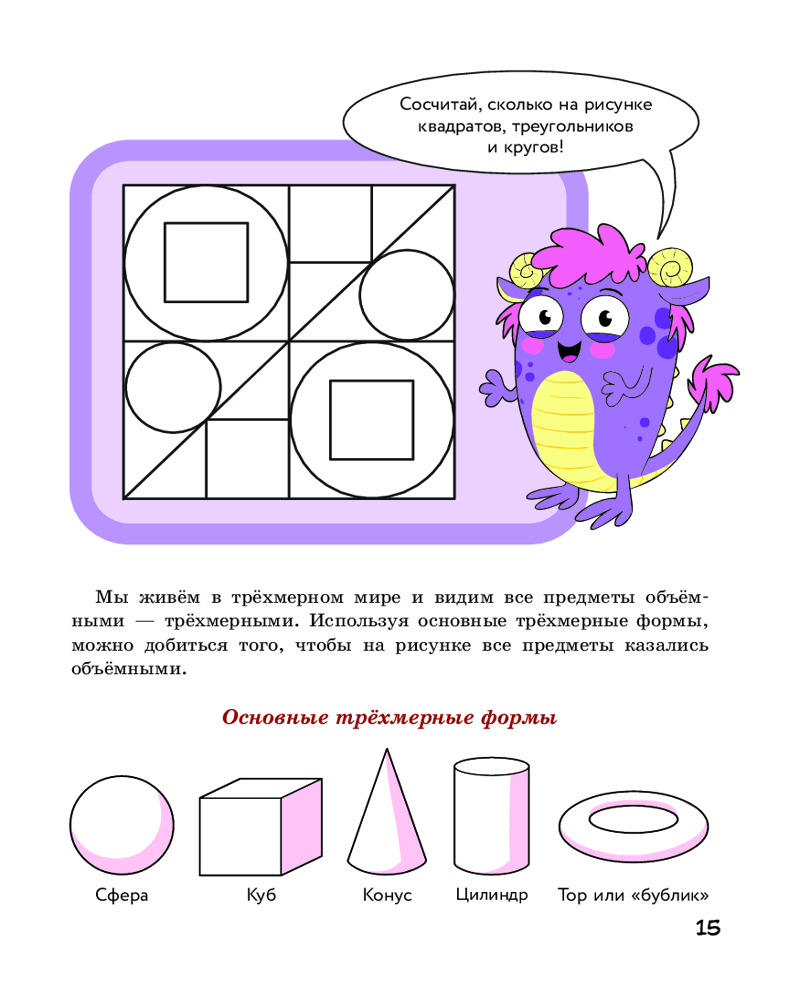 Сосчитай, сколько на рисунке квадратов, треугольников и кругов!

Мы живём в трёхмерном мире и видим все предметы объёмными — трёхмерными. Используя основные трёхмерные формы, можно добиться того, чтобы на рисунке все предметы казались объёмными.

Основные трёхмерные формы

Сфера

Куб

Конус

Цилиндр

Тор или «бублик»

15